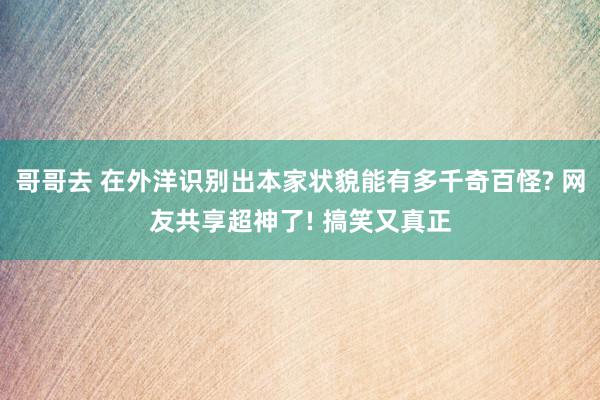 哥哥去 在外洋识别出本家状貌能有多千奇百怪? 网友共享超神了! 搞笑又真正